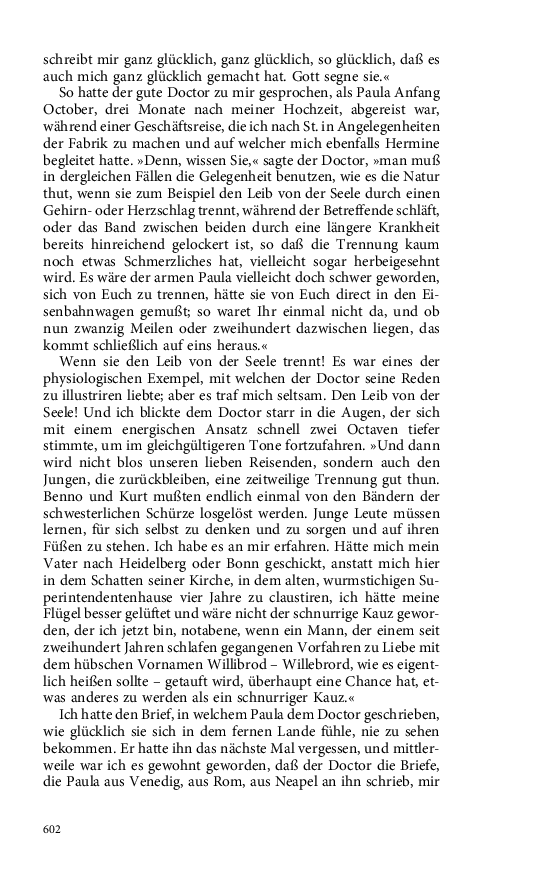 schreibt mir ganz glücklich, ganz glücklich, so glücklich, daß es auch mich ganz glücklich gemacht hat. Gott segne sie.«

So hatte der gute Doctor zu mir gesprochen, als Paula Anfang October, drei Monate nach meiner Hochzeit, abgereist war, während einer Geschäftsreise, die ich nach St. in Angelegenheiten der Fabrik zu machen und auf welcher mich ebenfalls Hermine begleitet hatte. »Denn, wissen Sie,« sagte der Doctor, »man muß in dergleichen Fällen die Gelegenheit benutzen, wie es die Natur thut, wenn sie zum Beispiel den Leib von der Seele durch einen Gehirn- oder Herzschlag trennt, während der Betreffende schläft, oder das Band zwischen beiden durch eine längere Krankheit bereits hinreichend gelockert ist, so daß die Trennung kaum noch etwas Schmerzliches hat, vielleicht sogar herbeigesehnt wird. Es wäre der armen Paula vielleicht doch schwer geworden, sich von Euch zu trennen, hätte sie von Euch direct in den Eisenbahnwagen gemußt; so waret Ihr einmal nicht da, und ob nun zwanzig Meilen oder zweihundert dazwischen liegen, das kommt schließlich auf eins heraus.«

Wenn sie den Leib von der Seele trennt! Es war eines der physiologischen Exempel, mit welchen der Doctor seine Reden zu illustriren liebte; aber es traf mich seltsam. Den Leib von der Seele! Und ich blickte dem Doctor starr in die Augen, der sich mit einem energischen Ansatz schnell zwei Octaven tiefer stimmte, um im gleichgültigeren Tone fortzufahren. »Und dann wird nicht blos unseren lieben Reisenden, sondern auch den Jungen, die zurückbleiben, eine zeitweilige Trennung gut thun. Benno und Kurt mußten endlich einmal von den Bändern der schwesterlichen Schürze losgelöst werden. Junge Leute müssen lernen, für sich selbst zu denken und zu sorgen und auf ihren Füßen zu stehen. Ich habe es an mir erfahren. Hätte mich mein Vater nach Heidelberg oder Bonn geschickt, anstatt mich hier in dem Schatten seiner Kirche, in dem alten, wurmstichigen Superintendentenhause vier Jahre zu claustiren, ich hätte meine Flügel besser gelüftet und wäre nicht der schnurrige Kauz geworden, der ich jetzt bin, notabene, wenn ein Mann, der einem seit zweihundert Jahren schlafen gegangenen Vorfahren zu Liebe mit dem hübschen Vornamen Willibrod – Willebrord, wie es eigentlich heißen sollte – getauft wird, überhaupt eine Chance hat, etwas anderes zu werden als ein schnurriger Kauz.«

Ich hatte den Brief, in welchem Paula dem Doctor geschrieben, wie glücklich sie sich in dem fernen Lande fühle, nie zu sehen bekommen. Er hatte ihn das nächste Mal vergessen, und mittlerweile war ich es gewohnt geworden, daß der Doctor die Briefe, die Paula aus Venedig, aus Rom, aus Neapel an ihn schrieb, mir

602